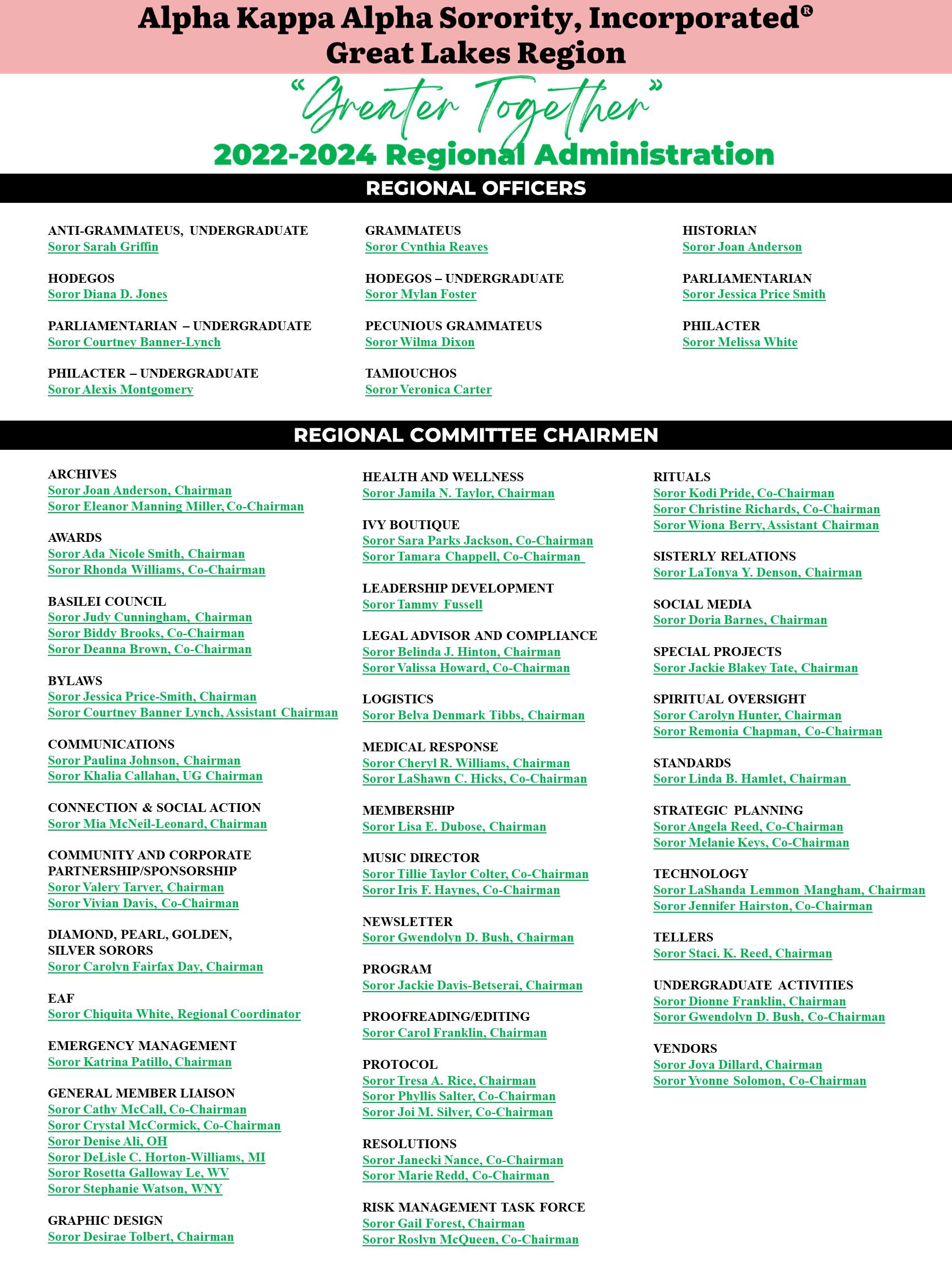 Alpha Kappa Alpha Sorority, Incorporated®
Great Lakes Region

"Greater Together"
2022-2024 Regional Administration

REGIONAL OFFICERS

ANTI-GRAMMATEUS, UNDERGRADUATE
Soror Sarah Griffin

HODEGOS
Soror Diana D. Jones

PARLIAMENTARIAN – UNDERGRADUATE
Soror Courtney Banner-Lynch

PHILACTER – UNDERGRADUATE
Soror Alexis Montgomery

GRAMMATEUS
Soror Cynthia Reaves

HODEGOS – UNDERGRADUATE
Soror Mylan Foster

PECUNIOUS GRAMMATEUS
Soror Wilma Dixon

TAMIOUCHOS
Soror Veronica Carter

HISTORIAN
Soror Joan Anderson

PARLIAMENTARIAN
Soror Jessica Price Smith

PHILACTER
Soror Melissa White

REGIONAL COMMITTEE CHAIRMEN

ARCHIVES
Soror Joan Anderson, Chairman
Soror Eleanor Manning Miller, Co-Chairman

AWARDS
Soror Ada Nicole Smith, Chairman
Soror Rhonda Williams, Co-Chairman

BASILEI COUNCIL
Soror Judy Cunningham, Chairman
Soror Biddy Brooks, Co-Chairman
Soror Deanna Brown, Co-Chairman

BYLAWS
Soror Jessica Price-Smith, Chairman
Soror Courtney Banner Lynch, Assistant Chairman

COMMUNICATIONS
Soror Paulina Johnson, Chairman
Soror Khalia Callahan, UG Chairman

CONNECTION & SOCIAL ACTION
Soror Mia McNeil-Leonard, Chairman

COMMUNITY AND CORPORATE PARTNERSHIP/SPONSORSHIP
Soror Valery Tarver, Chairman
Soror Vivian Davis, Co-Chairman

DIAMOND, PEARL, GOLDEN, SILVER SORORS
Soror Carolyn Fairfax Day, Chairman

EAF
Soror Chiquita White, Regional Coordinator

EMERGENCY MANAGEMENT
Soror Katrina Patillo, Chairman

GENERAL MEMBER LIAISON
Soror Cathy McCall, Co-Chairman
Soror Crystal McCormick, Co-Chairman
Soror Denise Ali, OH
Soror DeLisle C. Horton-Williams, MI
Soror Rosetta Galloway Le, WV
Soror Stephanie Watson, WNY

GRAPHIC DESIGN
Soror Desirae Tolbert, Chairman

HEALTH AND WELLNESS
Soror Jamila N. Taylor, Chairman

IVY BOUTIQUE
Soror Sara Parks Jackson, Co-Chairman
Soror Tamara Chappell, Co-Chairman

LEADERSHIP DEVELOPMENT
Soror Tammy Fussell

LEGAL ADVISOR AND COMPLIANCE
Soror Belinda J. Hinton, Chairman
Soror Valissa Howard, Co-Chairman

LOGISTICS
Soror Belva Denmark Tibbs, Chairman

MEDICAL RESPONSE
Soror Cheryl R. Williams, Chairman
Soror LaShawn C. Hicks, Co-Chairman

MEMBERSHIP
Soror Lisa E. Dubose, Chairman

MUSIC DIRECTOR
Soror Tillie Taylor Colter, Co-Chairman
Soror Iris F. Haynes, Co-Chairman

NEWSLETTER
Soror Gwendolyn D. Bush, Chairman

PROGRAM
Soror Jackie Davis-Betserai, Chairman

PROOFREADING/EDITING
Soror Carol Franklin, Chairman

PROTOCOL
Soror Tresa A. Rice, Chairman
Soror Phyllis Salter, Co-Chairman
Soror Joi M. Silver, Co-Chairman

RESOLUTIONS
Soror Janecki Nance, Co-Chairman
Soror Marie Redd, Co-Chairman

RISK MANAGEMENT TASK FORCE
Soror Gail Forest, Chairman
Soror Roslyn McQueen, Co-Chairman

RITUALS
Soror Kodi Pride, Co-Chairman
Soror Christine Richards, Co-Chairman
Soror Wiona Berry, Assistant Chairman

SISTERLY RELATIONS
Soror LaTonya Y. Denson, Chairman

SOCIAL MEDIA
Soror Doria Barnes, Chairman

SPECIAL PROJECTS
Soror Jackie Blakey Tate, Chairman

SPIRITUAL OVERSIGHT
Soror Carolyn Hunter, Chairman
Soror Remonia Chapman, Co-Chairman

STANDARDS
Soror Linda B. Hamlet, Chairman

STRATEGIC PLANNING
Soror Angela Reed, Co-Chairman
Soror Melanie Keys, Co-Chairman

TECHNOLOGY
Soror LaShanda Lemmon Mangham, Chairman
Soror Jennifer Hairston, Co-Chairman

TELLERS
Soror Staci. K. Reed, Chairman

UNDERGRADUATE ACTIVITIES
Soror Dionne Franklin, Chairman
Soror Gwendolyn D. Bush, Co-Chairman

VENDORS
Soror Joya Dillard, Chairman
Soror Yvonne Solomon, Co-Chairman